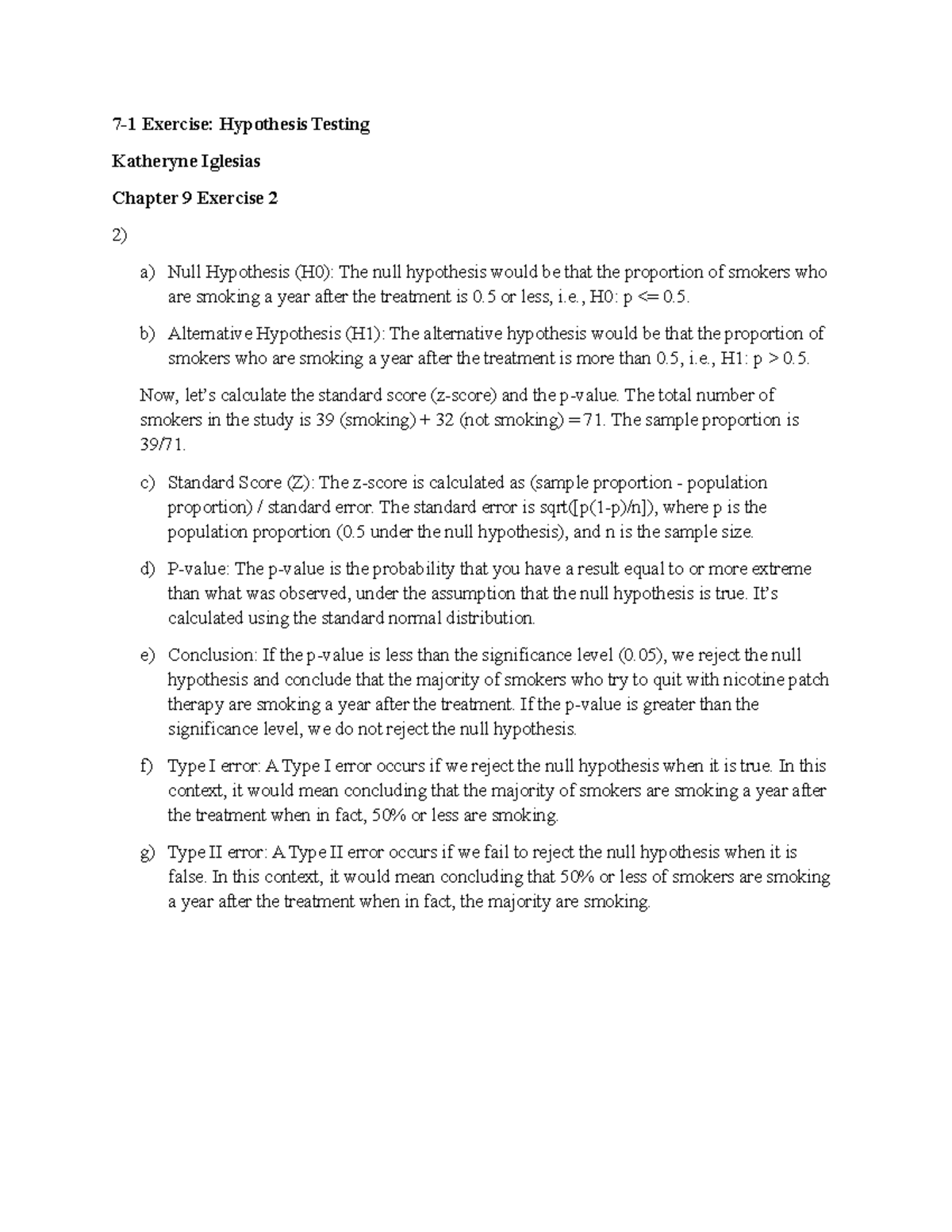 7-1 Exercise: Hypothesis Testing

Katheryne Iglesias

Chapter 9 Exercise 2

2)

a) Null Hypothesis (H0): The null hypothesis would be that the proportion of smokers who are smoking a year after the treatment is 0.5 or less, i.e., H0: p <= 0.5.

b) Alternative Hypothesis (H1): The alternative hypothesis would be that the proportion of smokers who are smoking a year after the treatment is more than 0.5, i.e., H1: p > 0.5.

Now, let's calculate the standard score (z-score) and the p-value. The total number of smokers in the study is 39 (smoking) + 32 (not smoking) = 71. The sample proportion is 39/71.

c) Standard Score (Z): The z-score is calculated as (sample proportion - population proportion) / standard error. The standard error is sqrt([p(1-p)/n]), where p is the population proportion (0.5 under the null hypothesis), and n is the sample size.

d) P-value: The p-value is the probability that you have a result equal to or more extreme than what was observed, under the assumption that the null hypothesis is true. It's calculated using the standard normal distribution.

e) Conclusion: If the p-value is less than the significance level (0.05), we reject the null hypothesis and conclude that the majority of smokers who try to quit with nicotine patch therapy are smoking a year after the treatment. If the p-value is greater than the significance level, we do not reject the null hypothesis.

f) Type I error: A Type I error occurs if we reject the null hypothesis when it is true. In this context, it would mean concluding that the majority of smokers are smoking a year after the treatment when in fact, 50% or less are smoking.

g) Type II error: A Type II error occurs if we fail to reject the null hypothesis when it is false. In this context, it would mean concluding that 50% or less of smokers are smoking a year after the treatment when in fact, the majority are smoking.